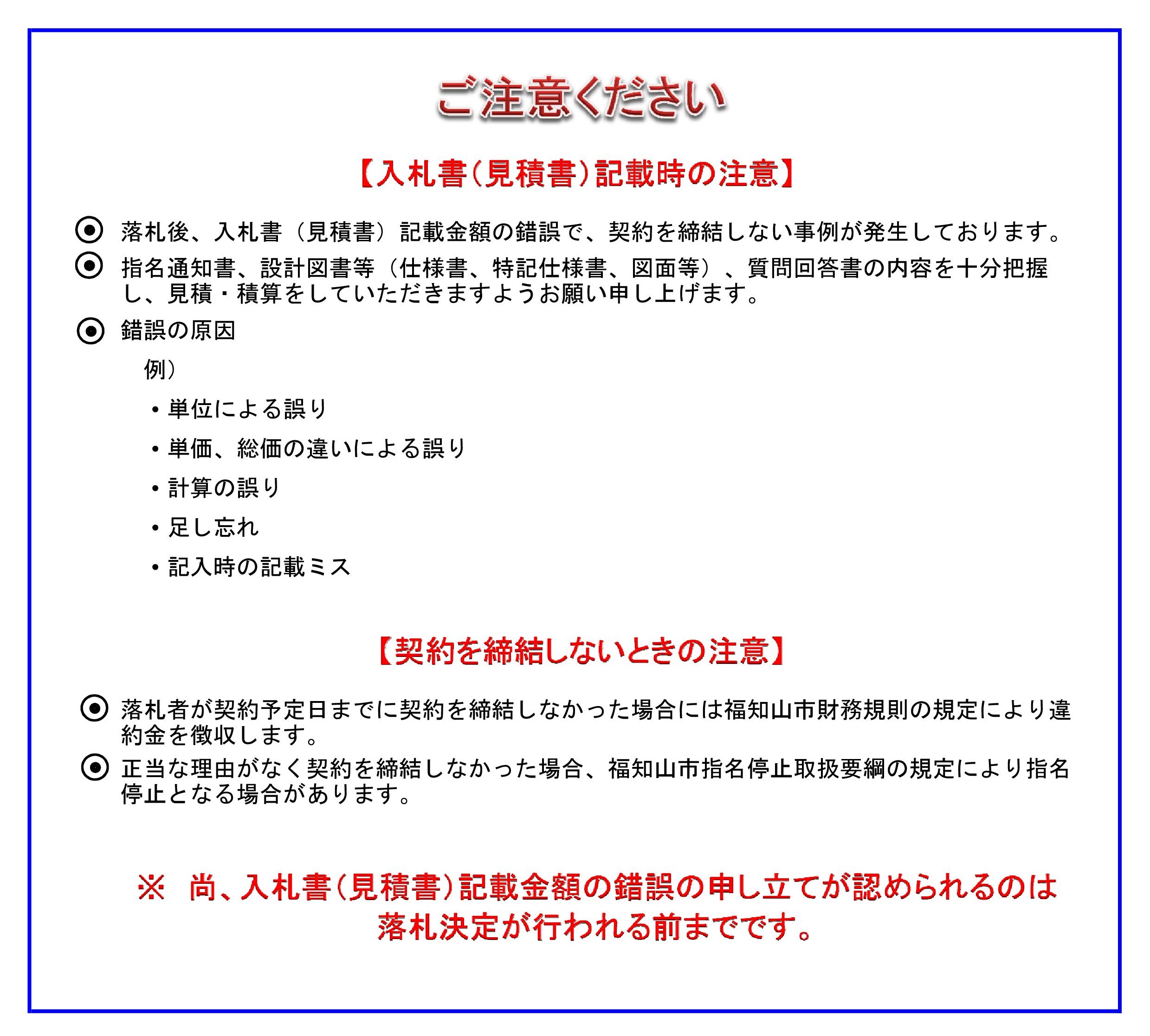 ご注意ください

【入札書（見積書）記載時の注意】

◉ 落札後、入札書（見積書）記載金額の錯誤で、契約を締結しない事例が発生しております。

◉ 指名通知書、設計図書等（仕様書、特記仕様書、図面等）、質問回答書の内容を十分把握し、見積・積算をしていただきますようお願い申し上げます。

◉ 錯誤の原因

例）

・単位による誤り

・単価、総価の違いによる誤り

・計算の誤り

・足し忘れ

・記入時の記載ミス

【契約を締結しないときの注意】

◉ 落札者が契約予定日までに契約を締結しなかった場合には福知山市財務規則の規定により違約金を徴収します。

◉ 正当な理由がなく契約を締結しなかった場合、福知山市指名停止取扱要綱の規定により指名停止となる場合があります。

※ 尚、入札書（見積書）記載金額の錯誤の申し立てが認められるのは落札決定が行われる前までです。